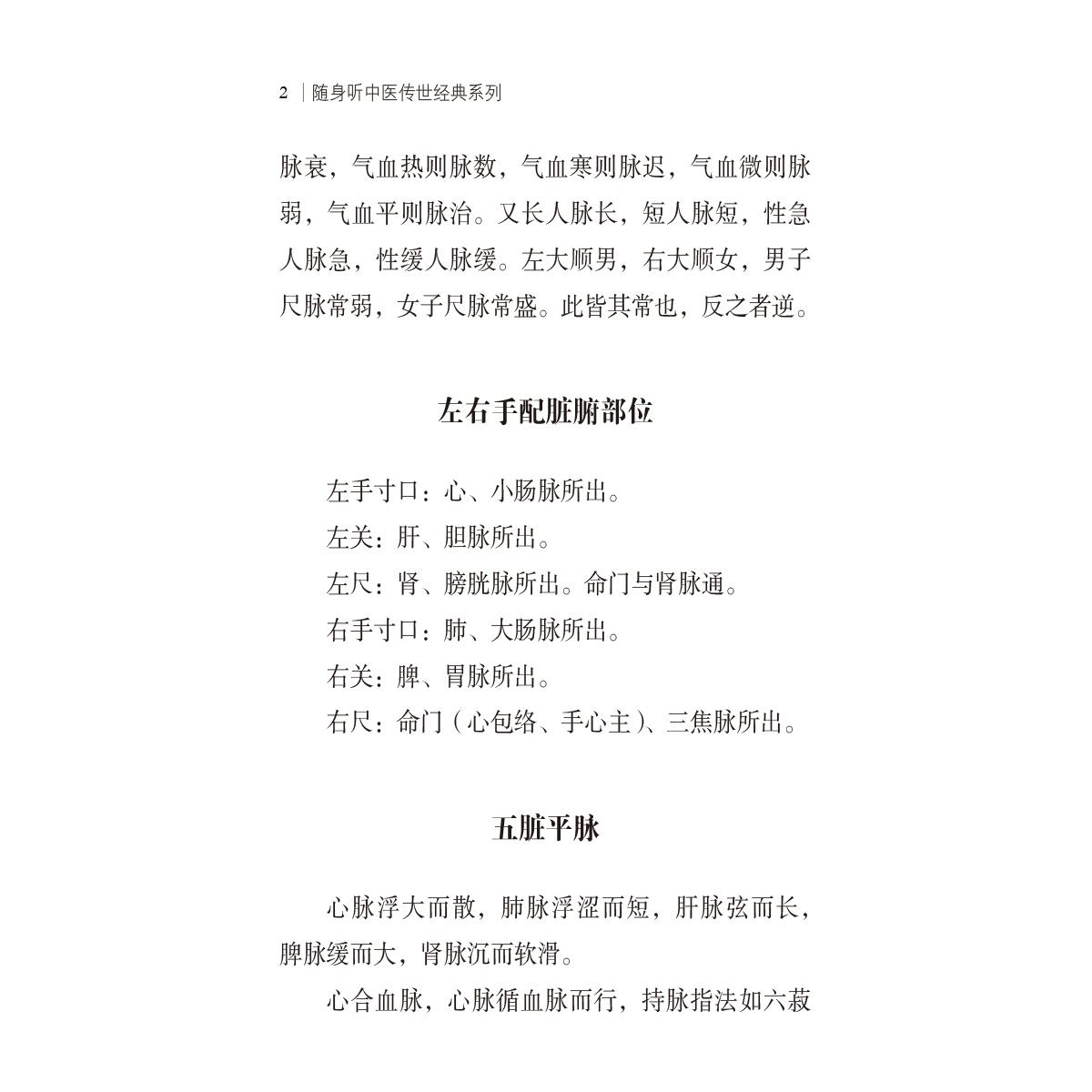 2 | 随身听中医传世经典系列

脉衰，气血热则脉数，气血寒则脉迟，气血微则脉弱，气血平则脉治。又长人脉长，短人脉短，性急人脉急，性缓人脉缓。左大顺男，右大顺女，男子尺脉常弱，女子尺脉常盛。此皆其常也，反之者逆。

左右手配脏腑部位

左手寸口：心、小肠脉所出。
左关：肝、胆脉所出。
左尺：肾、膀胱脉所出。命门与肾脉通。
右手寸口：肺、大肠脉所出。
右关：脾、胃脉所出。
右尺：命门（心包络、手心主）、三焦脉所出。

五脏平脉

心脉浮大而散，肺脉浮涩而短，肝脉弦而长，脾脉缓而大，肾脉沉而软滑。

心合血脉，心脉循血脉而行，持脉指法如六菽